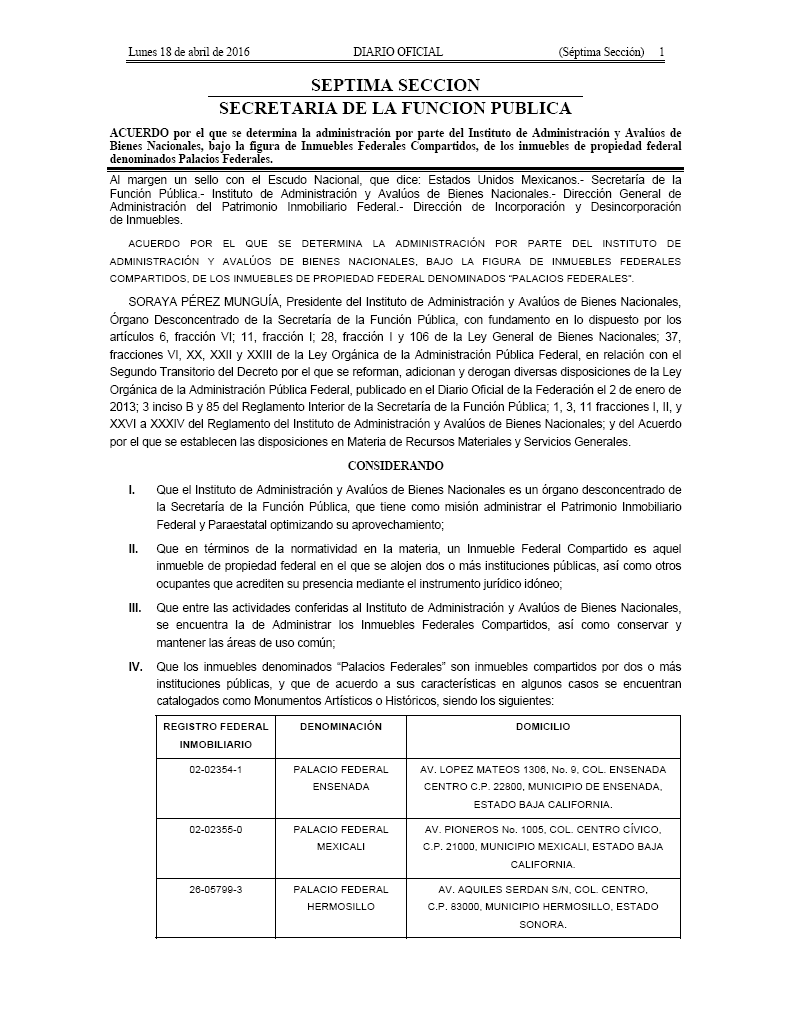 Lunes 18 de abril de 2016 DIARIO OFICIAL (Séptima Sección) 1

SEPTIMA SECCION
SECRETARIA DE LA FUNCION PUBLICA

ACUERDO por el que se determina la administración por parte del Instituto de Administración y Avalúos de Bienes Nacionales, bajo la figura de Inmuebles Federales Compartidos, de los inmuebles de propiedad federal denominados Palacios Federales.

Al margen un sello con el Escudo Nacional, que dice: Estados Unidos Mexicanos.- Secretaría de la Función Pública.- Instituto de Administración y Avalúos de Bienes Nacionales.- Dirección General de Administración del Patrimonio Inmobiliario Federal.- Dirección de Incorporación y Desincorporación de Inmuebles.

ACUERDO POR EL QUE SE DETERMINA LA ADMINISTRACIÓN POR PARTE DEL INSTITUTO DE ADMINISTRACIÓN Y AVALÚOS DE BIENES NACIONALES, BAJO LA FIGURA DE INMUEBLES FEDERALES COMPARTIDOS, DE LOS INMUEBLES DE PROPIEDAD FEDERAL DENOMINADOS "PALACIOS FEDERALES".

SORAYA PÉREZ MUNGUÍA, Presidente del Instituto de Administración y Avalúos de Bienes Nacionales, Órgano Desconcentrado de la Secretaría de la Función Pública, con fundamento en lo dispuesto por los artículos 6, fracción VI; 11, fracción I; 28, fracción I y 106 de la Ley General de Bienes Nacionales; 37, fracciones VI, XX, XXII y XXIII de la Ley Orgánica de la Administración Pública Federal, en relación con el Segundo Transitorio del Decreto por el que se reforman, adicionan y derogan diversas disposiciones de la Ley Orgánica de la Administración Pública Federal, publicado en el Diario Oficial de la Federación el 2 de enero de 2013; 3 inciso B y 85 del Reglamento Interior de la Secretaría de la Función Pública; 1, 3, 11 fracciones I, II, y XXVI a XXXIV del Reglamento del Instituto de Administración y Avalúos de Bienes Nacionales; y del Acuerdo por el que se establecen las disposiciones en Materia de Recursos Materiales y Servicios Generales.

CONSIDERANDO

I. Que el Instituto de Administración y Avalúos de Bienes Nacionales es un órgano desconcentrado de la Secretaría de la Función Pública, que tiene como misión administrar el Patrimonio Inmobiliario Federal y Paraestatal optimizando su aprovechamiento;

II. Que en términos de la normatividad en la materia, un Inmueble Federal Compartido es aquel inmueble de propiedad federal en el que se alojen dos o más instituciones públicas, así como otros ocupantes que acrediten su presencia mediante el instrumento jurídico idóneo;

III. Que entre las actividades conferidas al Instituto de Administración y Avalúos de Bienes Nacionales, se encuentra la de Administrar los Inmuebles Federales Compartidos, así como conservar y mantener las áreas de uso común;

IV. Que los inmuebles denominados "Palacios Federales" son inmuebles compartidos por dos o más instituciones públicas, y que de acuerdo a sus características en algunos casos se encuentran catalogados como Monumentos Artísticos o Históricos, siendo los siguientes:

| REGISTRO FEDERAL INMOBILIARIO | DENOMINACIÓN | DOMICILIO |
|---|---|---|
| 02-02354-1 | PALACIO FEDERAL ENSENADA | AV. LOPEZ MATEOS 1306, No. 9, COL. ENSENADA CENTRO C.P. 22800, MUNICIPIO DE ENSENADA, ESTADO BAJA CALIFORNIA. |
| 02-02355-0 | PALACIO FEDERAL MEXICALI | AV. PIONEROS No. 1005, COL. CENTRO CÍVICO, C.P. 21000, MUNICIPIO MEXICALI, ESTADO BAJA CALIFORNIA. |
| 26-05799-3 | PALACIO FEDERAL HERMOSILLO | AV. AQUILES SERDAN S/N, COL. CENTRO, C.P. 83000, MUNICIPIO HERMOSILLO, ESTADO SONORA. |